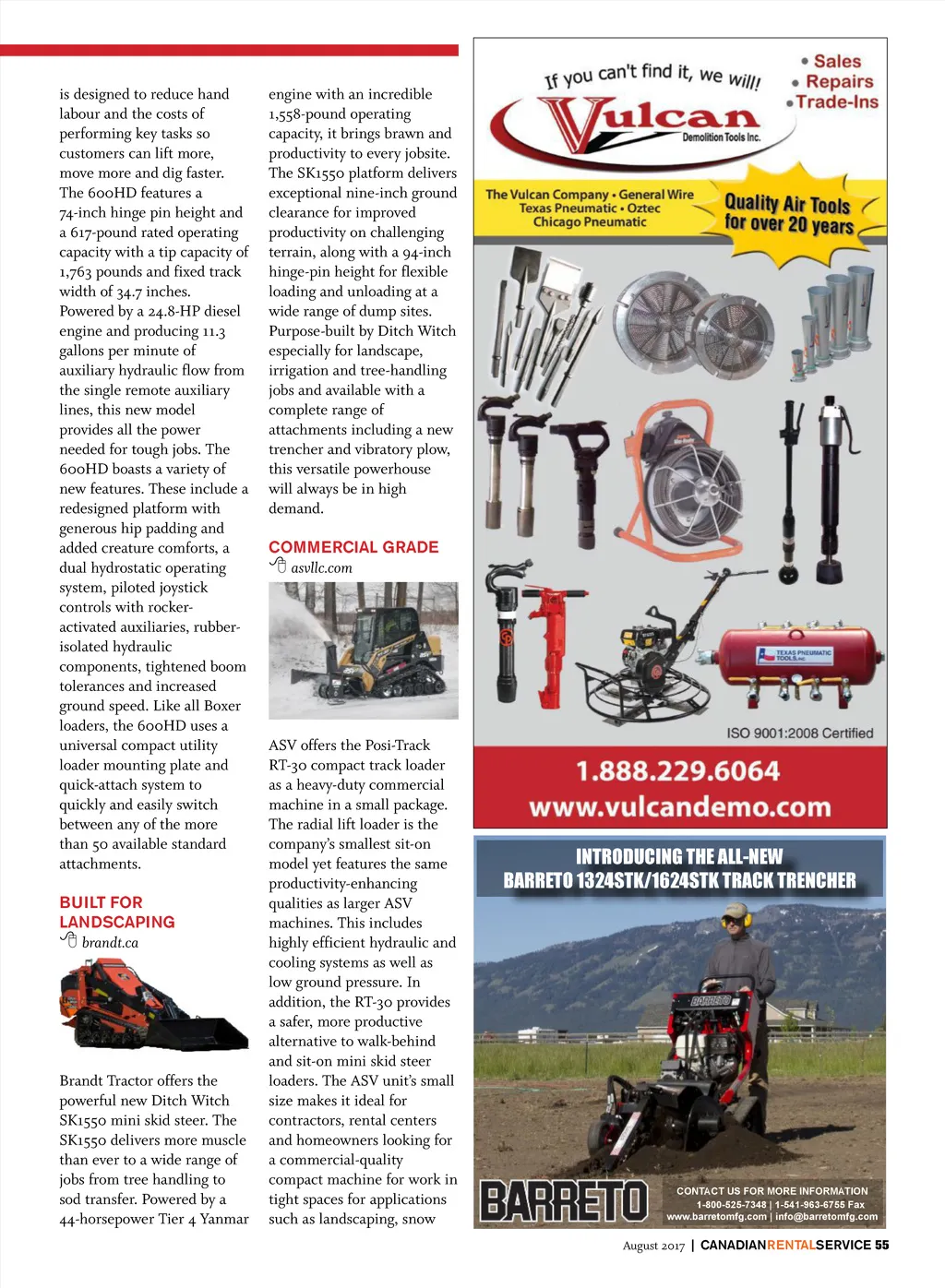 is designed to reduce hand labour and the costs of performing key tasks so customers can lift more, move more and dig faster. The 600HD features a 74-inch hinge pin height and a 617-pound rated operating capacity with a tip capacity of 1,763 pounds and fixed track width of 34.7 inches. Powered by a 24.8-HP diesel engine and producing 11.3 gallons per minute of auxiliary hydraulic flow from the single remote auxiliary lines, this new model provides all the power needed for tough jobs. The 600HD boasts a variety of new features. These include a redesigned platform with generous hip padding and added creature comforts, a dual hydrostatic operating system, piloted joystick controls with rocker-activated auxiliaries, rubber-isolated hydraulic components, tightened boom tolerances and increased ground speed. Like all Boxer loaders, the 600HD uses a universal compact utility loader mounting plate and quick-attach system to quickly and easily switch between any of the more than 50 available standard attachments.

BUILT FOR LANDSCAPING
brandt.ca

Brandt Tractor offers the powerful new Ditch Witch SK1550 mini skid steer. The SK1550 delivers more muscle than ever to a wide range of jobs from tree handling to sod transfer. Powered by a 44-horsepower Tier 4 Yanmar engine with an incredible 1,558-pound operating capacity, it brings brawn and productivity to every jobsite. The SK1550 platform delivers exceptional nine-inch ground clearance for improved productivity on challenging terrain, along with a 94-inch hinge-pin height for flexible loading and unloading at a wide range of dump sites. Purpose-built by Ditch Witch especially for landscape, irrigation and tree-handling jobs and available with a complete range of attachments including a new trencher and vibratory plow, this versatile powerhouse will always be in high demand.

COMMERCIAL GRADE
asvllc.com

ASV offers the Posi-Track RT-30 compact track loader as a heavy-duty commercial machine in a small package. The radial lift loader is the company's smallest sit-on model yet features the same productivity-enhancing qualities as larger ASV machines. This includes highly efficient hydraulic and cooling systems as well as low ground pressure. In addition, the RT-30 provides a safer, more productive alternative to walk-behind and sit-on mini skid steer loaders. The ASV unit's small size makes it ideal for contractors, rental centers and homeowners looking for a commercial-quality compact machine for work in tight spaces for applications such as landscaping, snow

If you can't find it, we will!
• Sales
• Repairs
• Trade-Ins
Vulcan Demolition Tools Inc.
The Vulcan Company • General Wire
Texas Pneumatic • Oztec
Chicago Pneumatic
Quality Air Tools for over 20 years
TEXAS PNEUMATIC TOOLS, INC.
ISO 9001:2008 Certified
1.888.229.6064
www.vulcandemo.com

INTRODUCING THE ALL-NEW
BARRETO 1324STK/1624STK TRACK TRENCHER
BARRETO
BARRETO
CONTACT US FOR MORE INFORMATION
1-800-525-7348 | 1-541-963-6755 Fax
www.barretomfg.com | info@barretomfg.com

August 2017 | CANADIANRENTALSERVICE 55